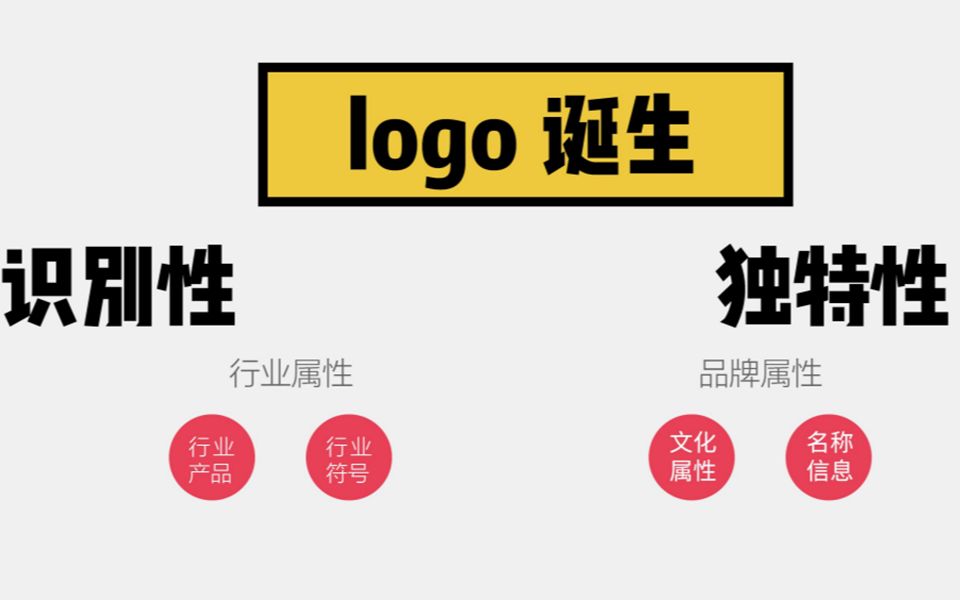 logo 诞生

识别性

行业属性

行业产品

行业符号

独特性

品牌属性

文化属性

名称信息